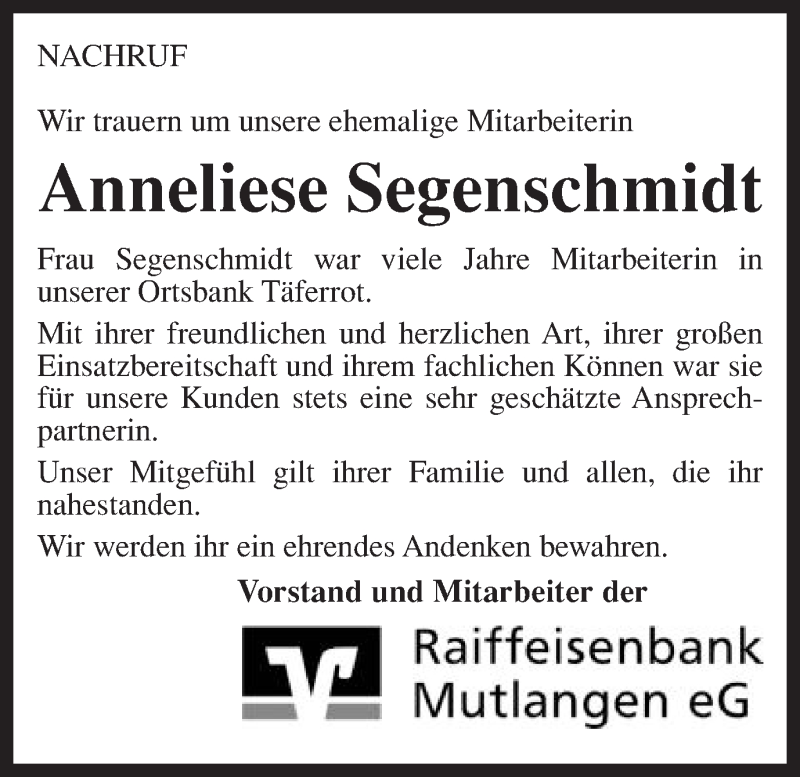 NACHRUF

Wir trauern um unsere ehemalige Mitarbeiterin

Anneliese Segenschmidt

Frau Segenschmidt war viele Jahre Mitarbeiterin in unserer Ortsbank Täferrot.

Mit ihrer freundlichen und herzlichen Art, ihrer großen Einsatzbereitschaft und ihrem fachlichen Können war sie für unsere Kunden stets eine sehr geschätzte Ansprechpartnerin.

Unser Mitgefühl gilt ihrer Familie und allen, die ihr nahestanden.

Wir werden ihr ein ehrendes Andenken bewahren.

Vorstand und Mitarbeiter der

Raiffeisenbank Mutlangen eG